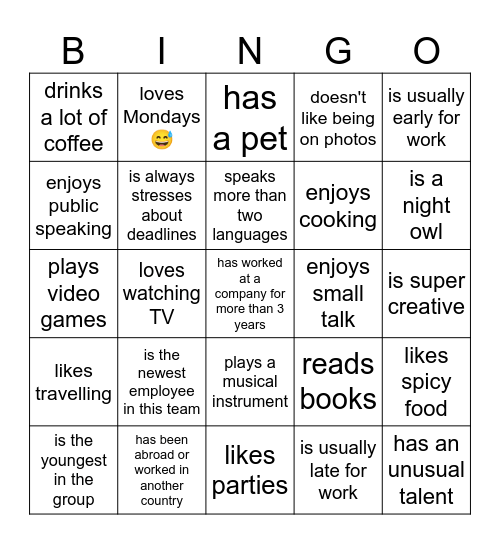 | B | I | N | G | O |
|---|---|---|---|---|
| drinks a lot of coffee | loves Mondays 😅 | has a pet | doesn't like being on photos | is usually early for work |
| enjoys public speaking | is always stresses about deadlines | speaks more than two languages | enjoys cooking | is a night owl |
| plays video games | loves watching TV | has worked at a company for more than 3 years | enjoys small talk | is super creative |
| likes travelling | is the newest employee in this team | plays a musical instrument | reads books | likes spicy food |
| is the youngest in the group | has been abroad or worked in another country | likes parties | is usually late for work | has an unusual talent |